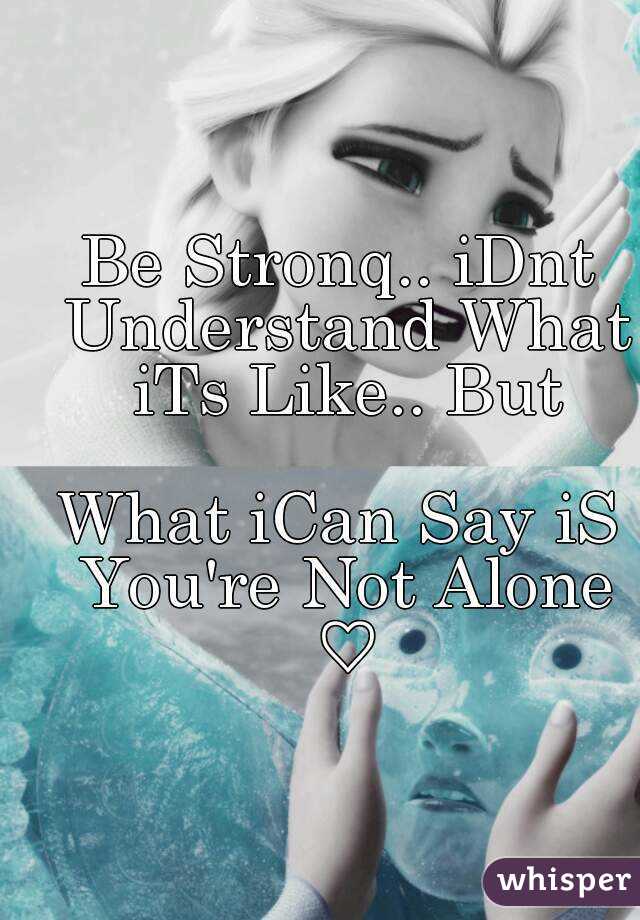 Be Stronq.. iDnt Understand What iTs Like.. But

What iCan Say iS You're Not Alone ♡

whisper